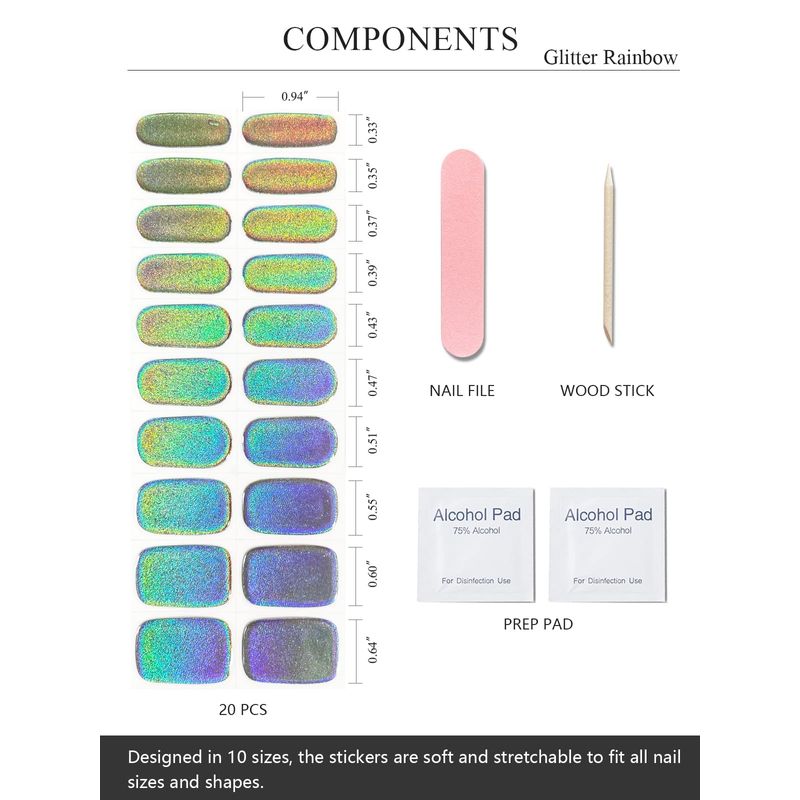 COMPONENTS
Glitter Rainbow

0.94"

0.33"
0.35"
0.37"
0.39"
0.43"
0.47"
0.51"
0.55"
0.60"
0.64"

20 PCS

NAIL FILE

WOOD STICK

Alcohol Pad
75% Alcohol
For Disinfection Use

Alcohol Pad
75% Alcohol
For Disinfection Use

PREP PAD

Designed in 10 sizes, the stickers are soft and stretchable to fit all nail sizes and shapes.